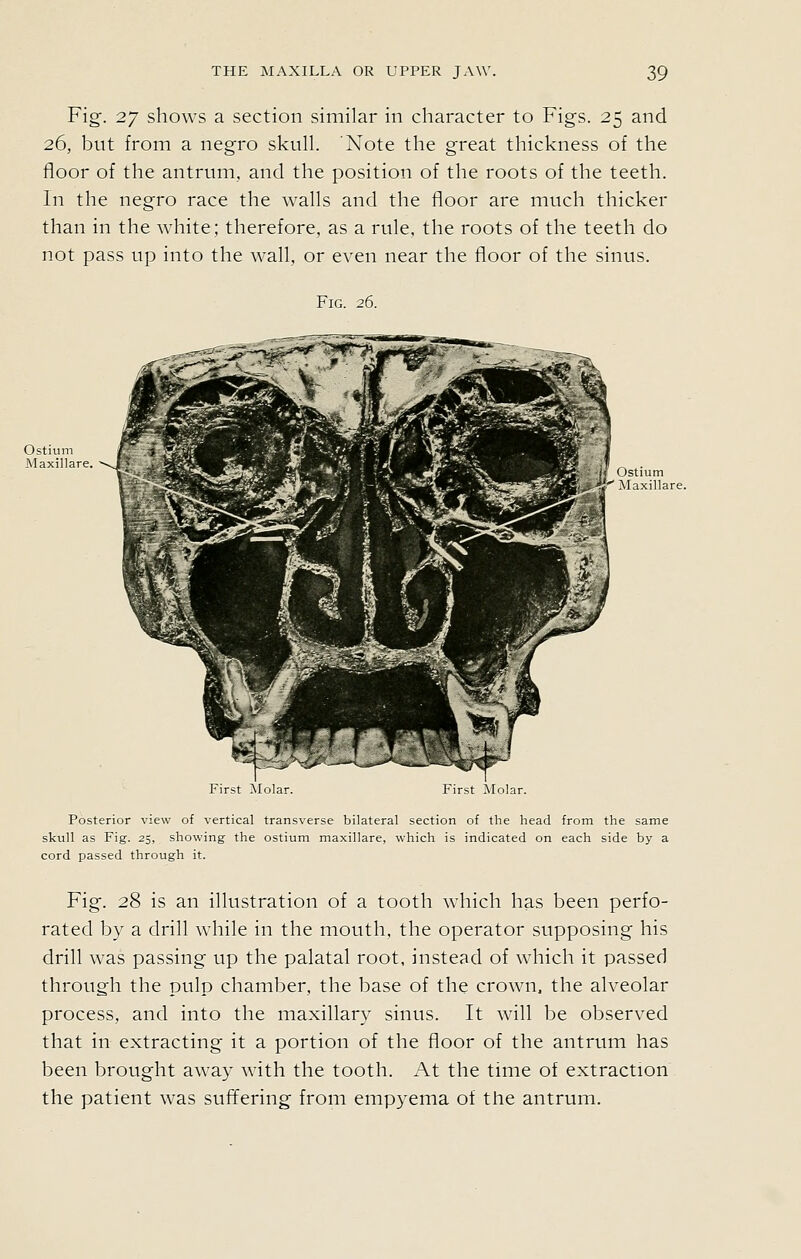 THE MAXILLA OR UPPER JAW. 39

Fig. 27 shows a section similar in character to Figs. 25 and 26, but from a negro skull. Note the great thickness of the floor of the antrum, and the position of the roots of the teeth. In the negro race the walls and the floor are much thicker than in the white; therefore, as a rule, the roots of the teeth do not pass up into the wall, or even near the floor of the sinus.

Fig. 26.

Ostium Maxillare.

Ostium Maxillare.

First Molar.

First Molar.

Posterior view of vertical transverse bilateral section of the head from the same skull as Fig. 25, showing the ostium maxillare, which is indicated on each side by a cord passed through it.

Fig. 28 is an illustration of a tooth which has been perforated by a drill while in the mouth, the operator supposing his drill was passing up the palatal root, instead of which it passed through the pulp chamber, the base of the crown, the alveolar process, and into the maxillary sinus. It will be observed that in extracting it a portion of the floor of the antrum has been brought away with the tooth. At the time of extraction the patient was suffering from empyema of the antrum.